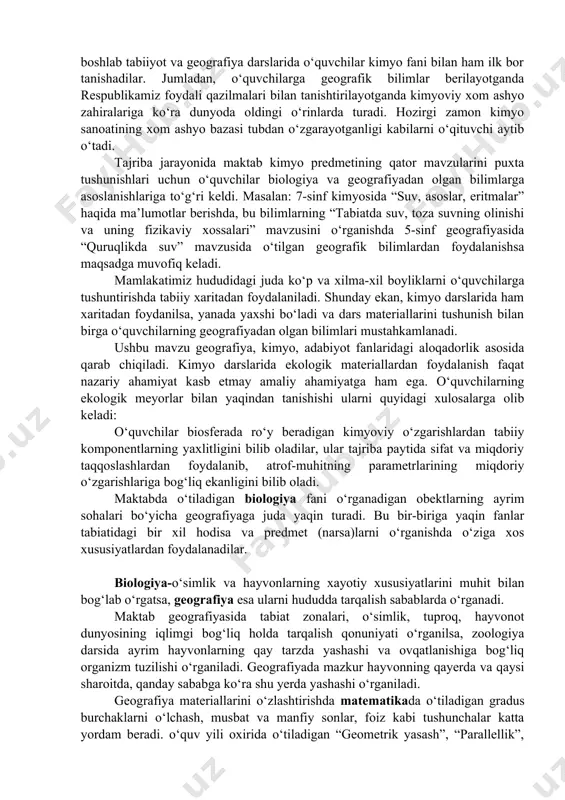 boshlab tabiiyot va geografiya darslarida o‘quvchilar kimyo fani bilan ham ilk bor tanishadilar. Jumladan, o‘quvchilarga geografik bilimlar berilayotganda Respublikamiz foydali qazilmalari bilan tanishtirilayotganda kimyoviy xom ashyo zahiralariga ko‘ra dunyoda oldingi o‘rinlarda turadi. Hozirgi zamon kimyo sanoatining xom ashyo bazasi tubdan o‘zgarayotganligi kabilarni o‘qituvchi aytib o‘tadi.

Tajriba jarayonida maktab kimyo predmetining qator mavzularini puxta tushunishlari uchun o‘quvchilar biologiya va geografiyadan olgan bilimlarga asoslanishlariga to‘g‘ri keldi. Masalan: 7-sinf kimyosida “Suv, asoslar, eritmalar” haqida ma’lumotlar berishda, bu bilimlarning “Tabiatda suv, toza suvning olinishi va uning fizikaviy xossalari” mavzusini o‘rganishda 5-sinf geografiyasida “Quruqlikda suv” mavzusida o‘tilgan geografik bilimlardan foydalanishsa maqsadga muvofiq keladi.

Mamlakatimiz hududidagi juda ko‘p va xilma-xil boyliklarni o‘quvchilarga tushuntirishda tabiiy xaritadan foydalaniladi. Shunday ekan, kimyo darslarida ham xaritadan foydanilsa, yanada yaxshi bo‘ladi va dars materiallarini tushunish bilan birga o‘quvchilarning geografiyadan olgan bilimlari mustahkamlanadi.

Ushbu mavzu geografiya, kimyo, adabiyot fanlaridagi aloqadorlik asosida qarab chiqiladi. Kimyo darslarida ekologik materiallardan foydalanish faqat nazariy ahamiyat kasb etmay amaliy ahamiyatga ham ega. O‘quvchilarning ekologik meyorlar bilan yaqindan tanishishi ularni quyidagi xulosalarga olib keladi:

O‘quvchilar biosferada ro‘y beradigan kimyoviy o‘zgarishlardan tabiiy komponentlarning yaxlitligini bilib oladilar, ular tajriba paytida sifat va miqdoriy taqqoslashlardan foydalanib, atrof-muhitning parametrlarining miqdoriy o‘zgarishlariga bog‘liq ekanligini bilib oladi.

Maktabda o‘tiladigan biologiya fani o‘rganadigan obektlarning ayrim sohalari bo‘yicha geografiyaga juda yaqin turadi. Bu bir-biriga yaqin fanlar tabiatidagi bir xil hodisa va predmet (narsa)larni o‘rganishda o‘ziga xos xususiyatlardan foydalanadilar.

Biologiya-o‘simlik va hayvonlarning xayotiy xususiyatlarini muhit bilan bog‘lab o‘rgatsa, geografiya esa ularni hududda tarqalish sabablarda o‘rganadi.

Maktab geografiyasida tabiat zonalari, o‘simlik, tuproq, hayvonot dunyosining iqlimgi bog‘liq holda tarqalish qonuniyati o‘rganilsa, zoologiya darsida ayrim hayvonlarning qay tarzda yashashi va ovqatlanishiga bog‘liq organizm tuzilishi o‘rganiladi. Geografiyada mazkur hayvonning qayerda va qaysi sharoitda, qanday sababga ko‘ra shu yerda yashashi o‘rganiladi.

Geografiya materiallarini o‘zlashtirishda matematikada o‘tiladigan gradus burchaklarni o‘lchash, musbat va manfiy sonlar, foiz kabi tushunchalar katta yordam beradi. o‘quv yili oxirida o‘tiladigan “Geometrik yasash”, “Parallellik”,